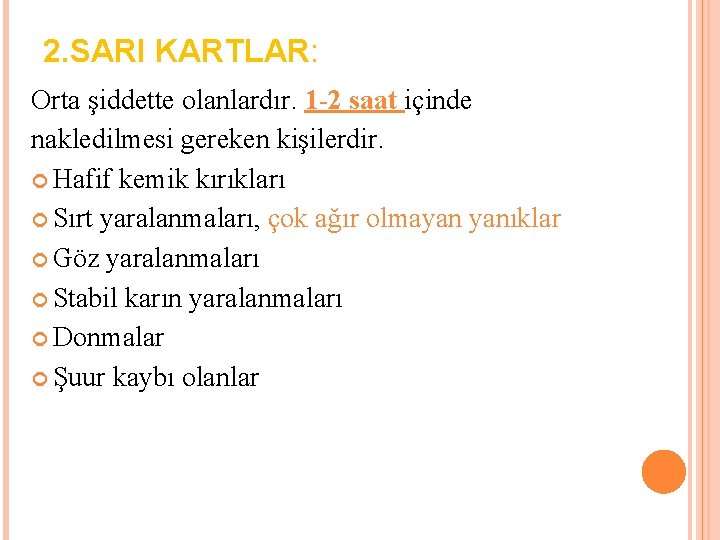 2.SARI KARTLAR:

Orta şiddette olanlardır. 1-2 saat içinde nakledilmesi gereken kişilerdir.

• Hafif kemik kırıkları
• Sırt yaralanmaları, çok ağır olmayan yanıklar
• Göz yaralanmaları
• Stabil karın yaralanmaları
• Donmalar
• Şuur kaybı olanlar